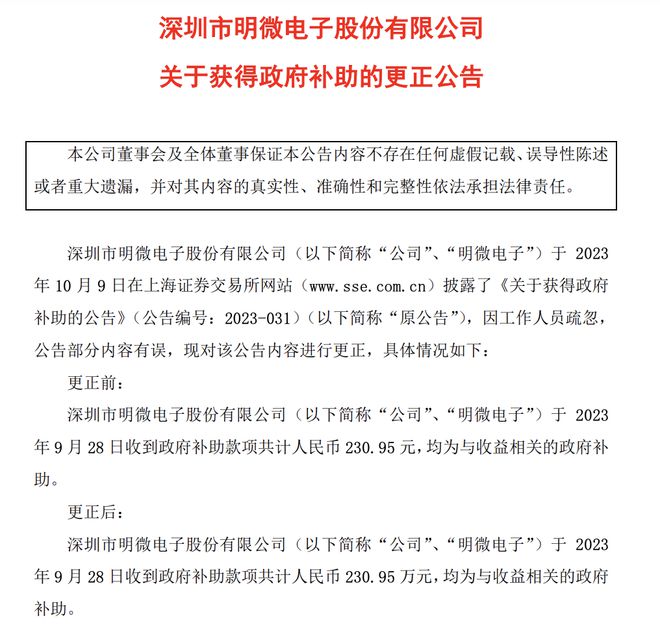 深圳市明微电子股份有限公司
关于获得政府补助的更正公告

本公司董事会及全体董事保证本公告内容不存在任何虚假记载、误导性陈述或者重大遗漏，并对其内容的真实性、准确性和完整性依法承担法律责任。

深圳市明微电子股份有限公司（以下简称“公司”、“明微电子”）于 2023 年 10 月 9 日在上海证券交易所网站（www.sse.com.cn）披露了《关于获得政府补助的公告》（公告编号：2023-031）（以下简称“原公告”），因工作人员疏忽，公告部分内容有误，现对该公告内容进行更正，具体情况如下：

更正前：

深圳市明微电子股份有限公司（以下简称“公司”、“明微电子”）于 2023 年 9 月 28 日收到政府补助款项共计人民币 230.95 元，均为与收益相关的政府补助。

更正后：

深圳市明微电子股份有限公司（以下简称“公司”、“明微电子”）于 2023 年 9 月 28 日收到政府补助款项共计人民币 230.95 万元，均为与收益相关的政府补助。